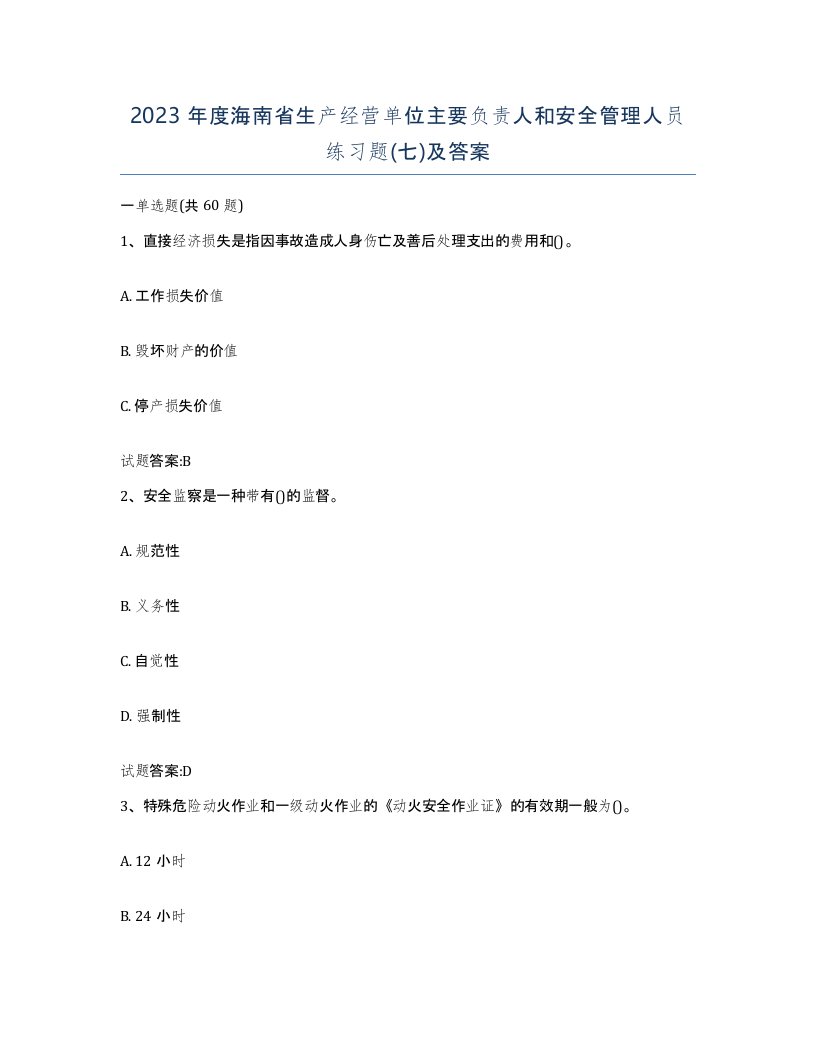 2023 年度海南省生产经营单位主要负责人和安全管理人员练习题(七)及答案

一单选题(共 60 题)

1、直接经济损失是指因事故造成人身伤亡及善后处理支出的费用和()。

A. 工作损失价值

B. 毁坏财产的价值

C. 停产损失价值

试题答案:B

2、安全监察是一种带有()的监督。

A. 规范性

B. 义务性

C. 自觉性

D. 强制性

试题答案:D

3、特殊危险动火作业和一级动火作业的《动火安全作业证》的有效期一般为()。

A. 12 小时

B. 24 小时